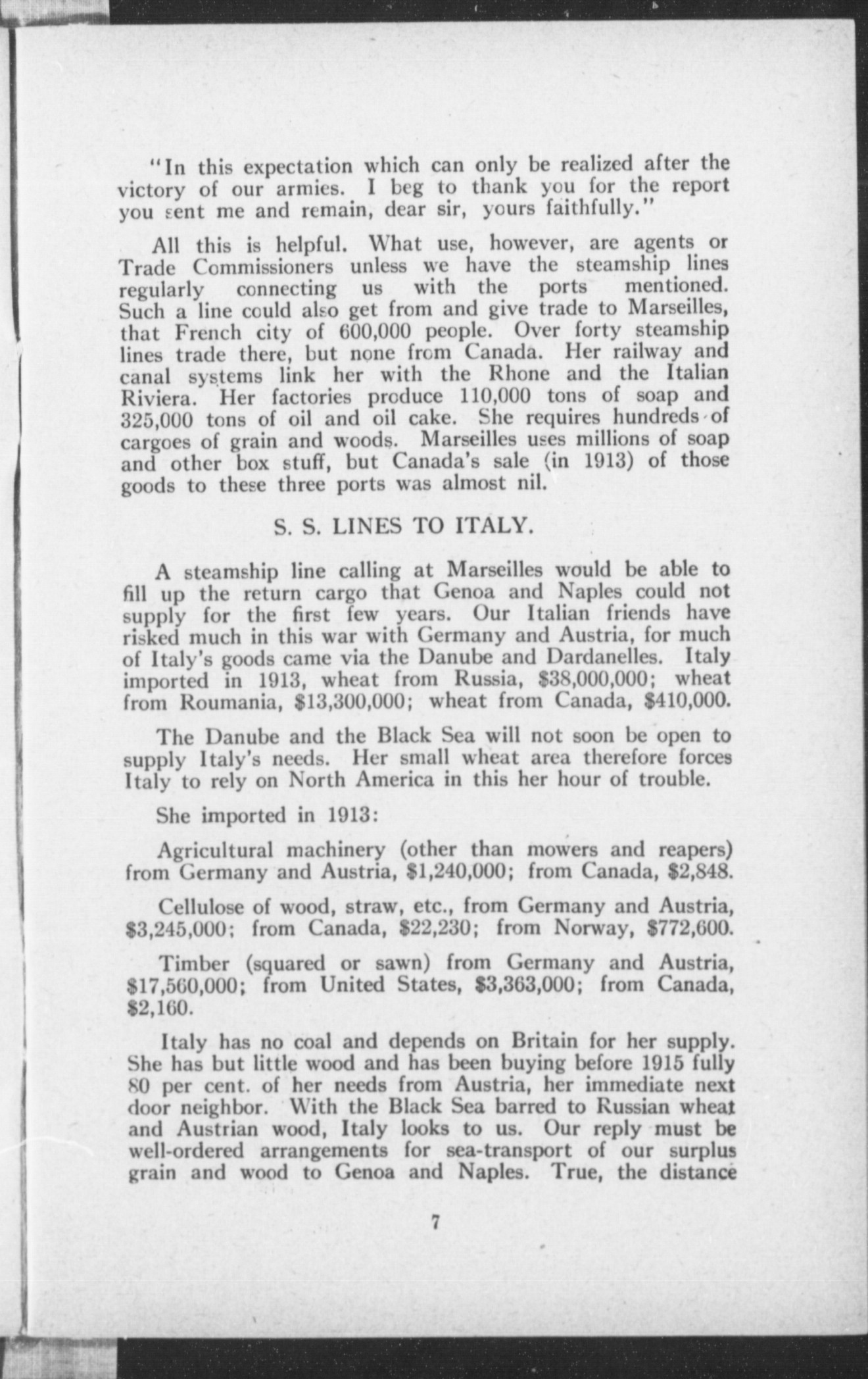 "In this expectation which can only be realized after the victory of our armies. I beg to thank you for the report you sent me and remain, dear sir, yours faithfully."

All this is helpful. What use, however, are agents or Trade Commissioners unless we have the steamship lines regularly connecting us with the ports mentioned. Such a line could also get from and give trade to Marseilles, that French city of 600,000 people. Over forty steamship lines trade there, but none from Canada. Her railway and canal systems link her with the Rhone and the Italian Riviera. Her factories produce 110,000 tons of soap and 325,000 tons of oil and oil cake. She requires hundreds of cargoes of grain and woods. Marseilles uses millions of soap and other box stuff, but Canada's sale (in 1913) of those goods to these three ports was almost nil.

S. S. LINES TO ITALY.

A steamship line calling at Marseilles would be able to fill up the return cargo that Genoa and Naples could not supply for the first few years. Our Italian friends have risked much in this war with Germany and Austria, for much of Italy's goods came via the Danube and Dardanelles. Italy imported in 1913, wheat from Russia, \$38,000,000; wheat from Roumania, \$13,300,000; wheat from Canada, \$410,000.

The Danube and the Black Sea will not soon be open to supply Italy's needs. Her small wheat area therefore forces Italy to rely on North America in this her hour of trouble.

She imported in 1913:

Agricultural machinery (other than mowers and reapers) from Germany and Austria, \$1,240,000; from Canada, \$2,848.

Cellulose of wood, straw, etc., from Germany and Austria, \$3,245,000; from Canada, \$22,230; from Norway, \$772,600.

Timber (squared or sawn) from Germany and Austria, \$17,560,000; from United States, \$3,363,000; from Canada, \$2,160.

Italy has no coal and depends on Britain for her supply. She has but little wood and has been buying before 1915 fully 80 per cent. of her needs from Austria, her immediate next door neighbor. With the Black Sea barred to Russian wheat and Austrian wood, Italy looks to us. Our reply must be well-ordered arrangements for sea-transport of our surplus grain and wood to Genoa and Naples. True, the distance

7